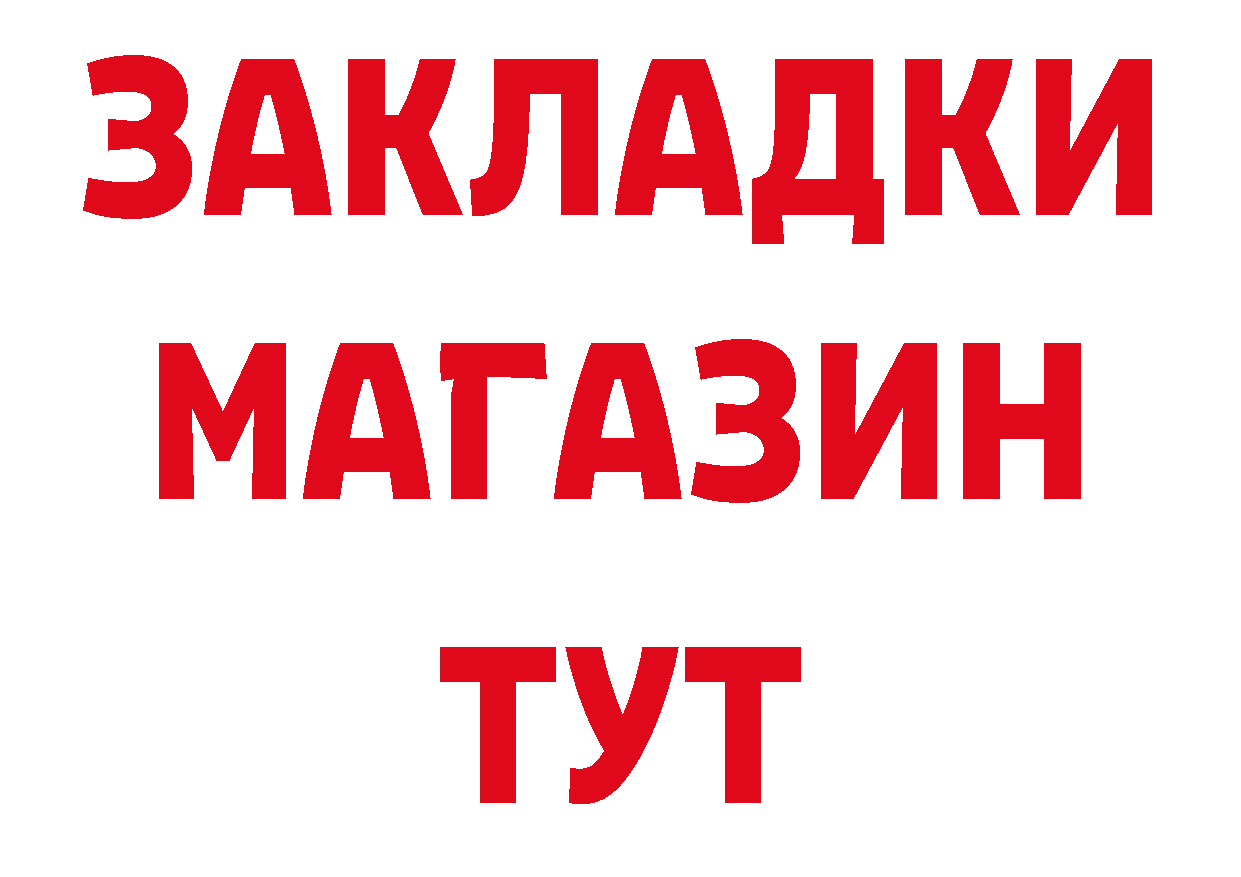 ЗАКЛАДКИ
МАГАЗИН
ТУТ